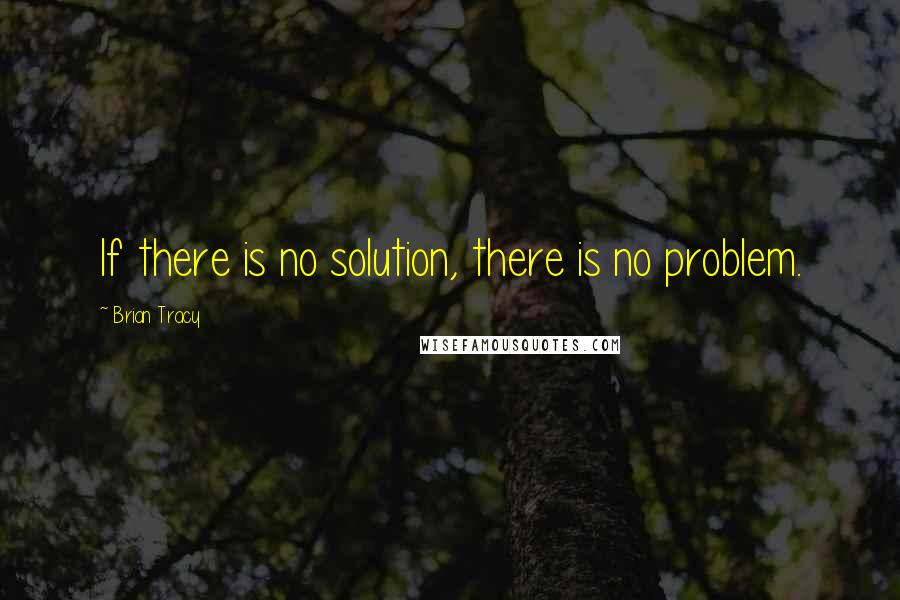 If there is no solution, there is no problem.

~ Brian Tracy

WISEFAMOUSQUOTES.COM